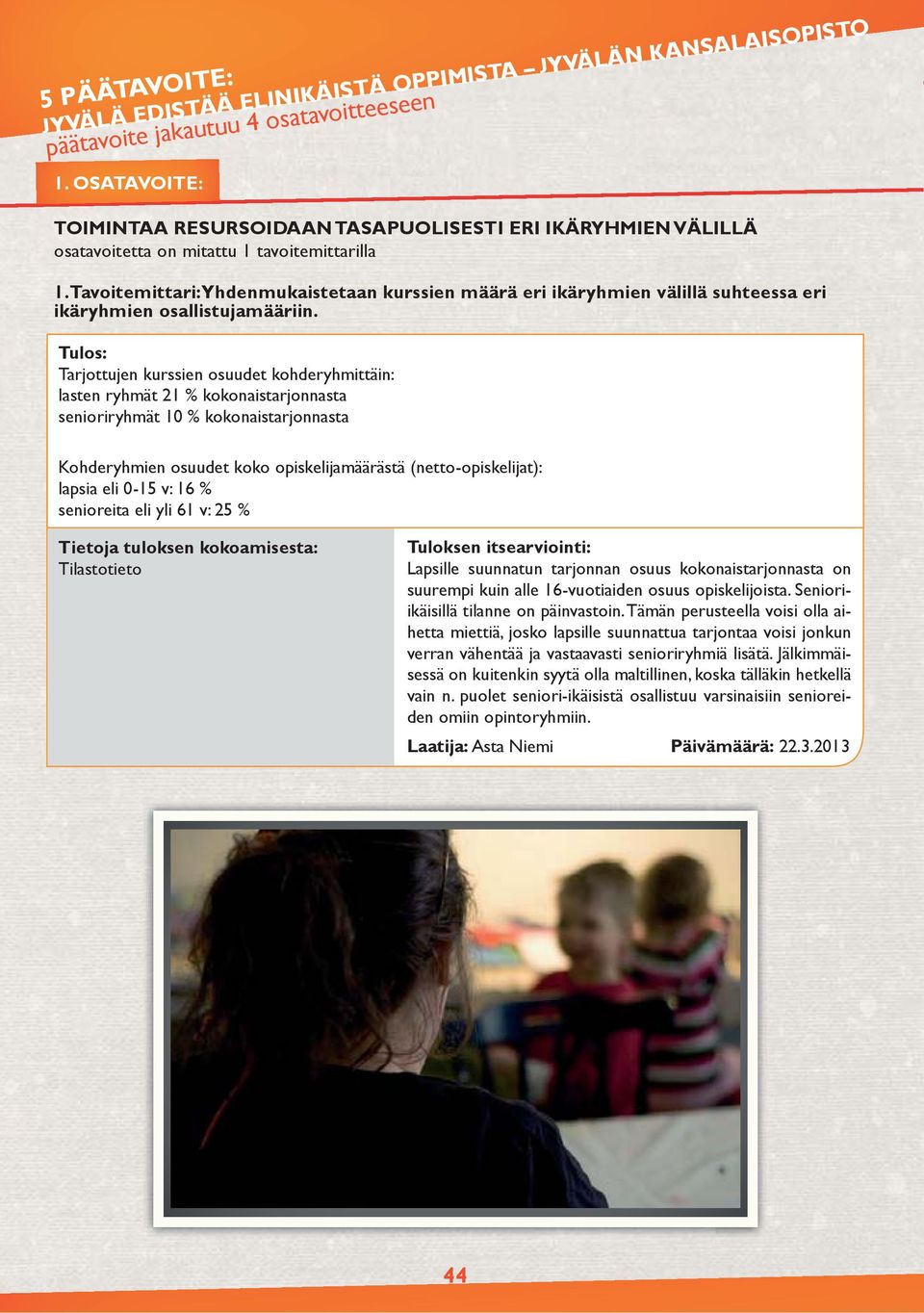 5 PÄÄTAVOITE:
JYVÄLÄ EDISTÄÄ ELINIKÄISTÄ OPPIMISTA – JYVÄLÄN KANSALAISOPISTO
päätavoite jakautuu 4 osatavoitteeseen

1. OSATAVOITE:

TOIMINTAA RESURSOIDAAN TASAPUOLISESTI ERI IKÄRYHMIEN VÄLILLÄ
osatavoitetta on mitattu 1 tavoitemittarilla

1. Tavoitemittari: Yhdenmukaistetaan kurssien määrä eri ikäryhmien välillä suhteessa eri ikäryhmien osallistujamääriin.

Tulos:
Tarjottujen kurssien osuudet kohderyhmittäin:
lasten ryhmät 21 % kokonaistarjonnasta
senioriryhmät 10 % kokonaistarjonnasta

Kohderyhmien osuudet koko opiskelijamäärästä (netto-opiskelijat):
lapsia eli 0-15 v: 16 %
senioreita eli yli 61 v: 25 %

Tietoja tuloksen kokoamisesta:
Tilastotieto

Tuloksen itsearviointi:
Lapsille suunnatun tarjonnan osuus kokonaistarjonnasta on suurempi kuin alle 16-vuotiaiden osuus opiskelijoista. Seniori-ikäisillä tilanne on päinvastoin. Tämän perusteella voisi olla aihetta miettiä, josko lapsille suunnattua tarjontaa voisi jonkun verran vähentää ja vastaavasti senioriryhmiä lisätä. Jälkimmäisessä on kuitenkin syytä olla maltillinen, koska tälläkin hetkellä vain n. puolet seniori-ikäisistä osallistuu varsinaisiin senioreiden omiin opintoryhmiin.

Laatija: Asta Niemi Päivämäärä: 22.3.2013

44